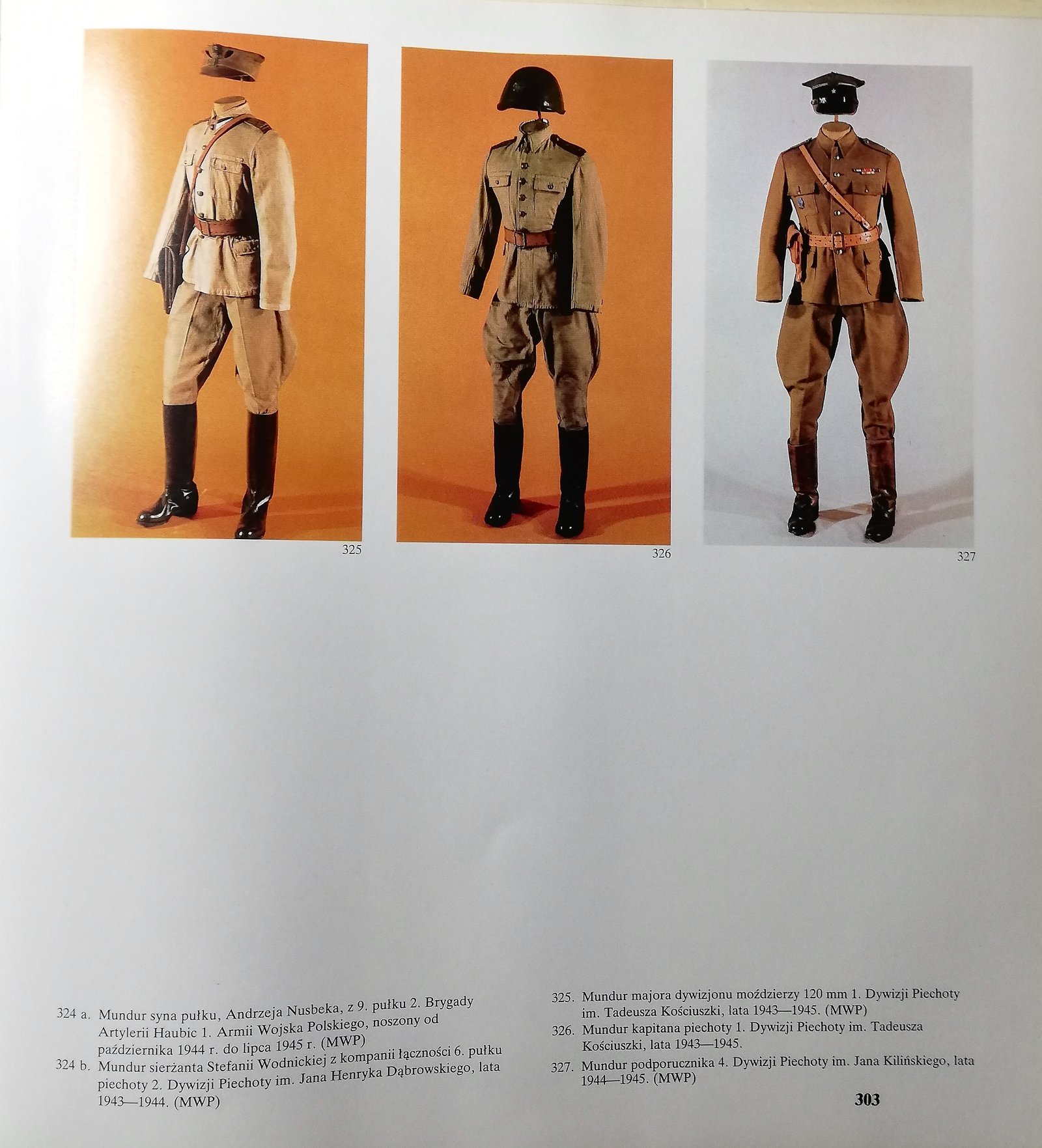 325

326

327

324 a. Mundur syna pułku, Andrzeja Nusbeka, z 9. pułku 2. Brygady Artylerii Haubic 1. Armii Wojska Polskiego, noszony od października 1944 r. do lipca 1945 r. (MWP)

324 b. Mundur sierżanta Stefanii Wodnickiej z kompanii łączności 6. pułku piechoty 2. Dywizji Piechoty im. Jana Henryka Dąbrowskiego, lata 1943—1944. (MWP)

325. Mundur majora dywizjonu moździerzy 120 mm 1. Dywizji Piechoty im. Tadeusza Kościuszki, lata 1943—1945. (MWP)

326. Mundur kapitana piechoty 1. Dywizji Piechoty im. Tadeusza Kościuszki, lata 1943—1945.

327. Mundur podporucznika 4. Dywizji Piechoty im. Jana Kilińskiego, lata 1944—1945. (MWP)

303